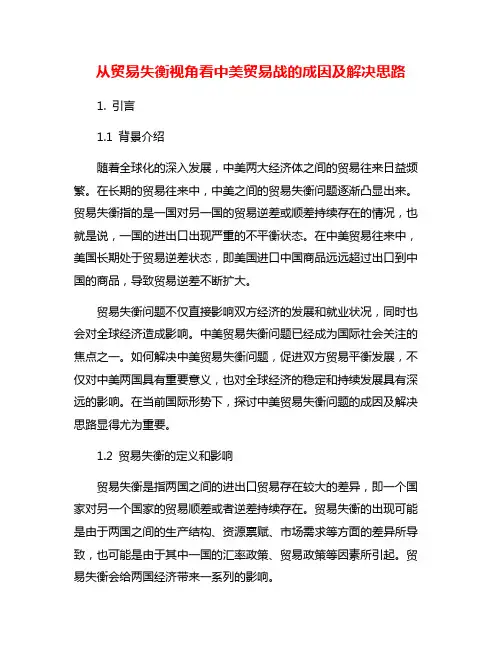 从贸易失衡视角看中美贸易战的成因及解决思路

1. 引言

1.1 背景介绍

随着全球化的深入发展，中美两大经济体之间的贸易往来日益频繁。在长期的贸易往来中，中美之间的贸易失衡问题逐渐凸显出来。贸易失衡指的是一国对另一国的贸易逆差或顺差持续存在的情况，也就是说，一国的进出口出现严重的不平衡状态。在中美贸易往来中，美国长期处于贸易逆差状态，即美国进口中国商品远远超过出口到中国的商品，导致贸易逆差不断扩大。

贸易失衡问题不仅直接影响双方经济的发展和就业状况，同时也会对全球经济造成影响。中美贸易失衡问题已经成为国际社会关注的焦点之一。如何解决中美贸易失衡问题，促进双方贸易平衡发展，不仅对中美两国具有重要意义，也对全球经济的稳定和持续发展具有深远的影响。在当前国际形势下，探讨中美贸易失衡问题的成因及解决思路显得尤为重要。

1.2 贸易失衡的定义和影响

贸易失衡是指两国之间的进出口贸易存在较大的差异，即一个国家对另一个国家的贸易顺差或者逆差持续存在。贸易失衡的出现可能是由于两国之间的生产结构、资源禀赋、市场需求等方面的差异所导致，也可能是由于其中一国的汇率政策、贸易政策等因素所引起。贸易失衡会给两国经济带来一系列的影响。